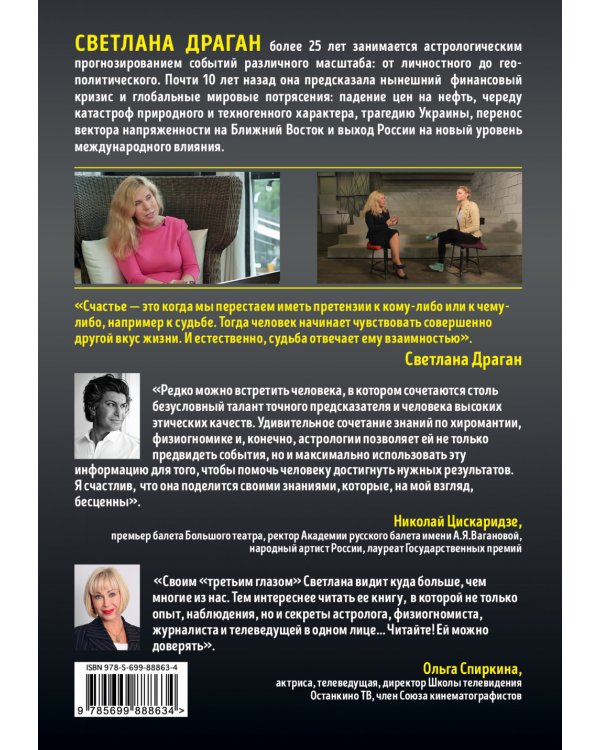 СВЕТЛАНА ДРАГАН более 25 лет занимается астрологическим прогнозированием событий различного масштаба: от личностного до геополитического. Почти 10 лет назад она предсказала нынешний финансовый кризис и глобальные мировые потрясения: падение цен на нефть, череду катастроф природного и техногенного характера, трагедию Украины, перенос вектора напряженности на Ближний Восток и выход России на новый уровень международного влияния.

«Счастье — это когда мы перестаем иметь претензии к кому-либо или к чему-либо, например к судьбе. Тогда человек начинает чувствовать совершенно другой вкус жизни. И естественно, судьба отвечает ему взаимностью».

Светлана Драган

«Редко можно встретить человека, в котором сочетаются столь безусловный талант точного предсказателя и человека высоких этических качеств. Удивительное сочетание знаний по хиромантии, физиогномике и, конечно, астрологии позволяет ей не только предвидеть события, но и максимально использовать эту информацию для того, чтобы помочь человеку достигнуть нужных результатов. Я счастлив, что она поделится своими знаниями, которые, на мой взгляд, бесценны».

Николай Цискаридзе,
премьер балета Большого театра, ректор Академии русского балета имени А.Я.Вагановой, народный артист России, лауреат Государственных премий

«Своим «третьим глазом» Светлана видит куда больше, чем многие из нас. Тем интереснее читать ее книгу, в которой не только опыт, наблюдения, но и секреты астролога, физиогномиста, журналиста и телеведущей в одном лице... Читайте! Ей можно доверять».

Ольга Спиркина,
актриса, телеведущая, директор Школы телевидения Останкино ТВ, член Союза кинематографистов

ISBN 978-5-699-88863-4
9 785699 888634 >